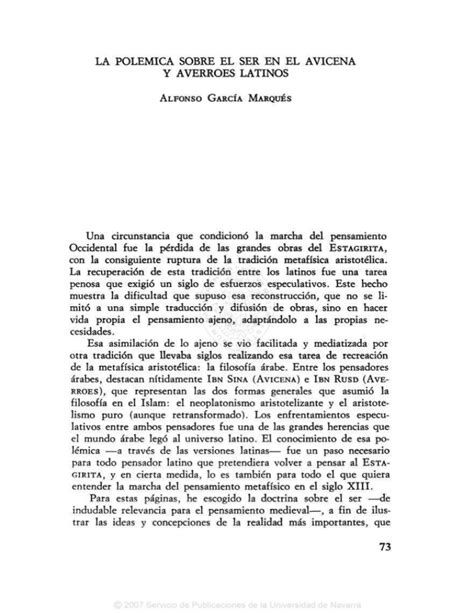 LA POLEMICA SOBRE EL SER EN EL AVICENA Y AVERROES LATINOS

ALFONSO GARCÍA MARQUÉS

Una circunstancia que condicionó la marcha del pensamiento Occidental fue la pérdida de las grandes obras del ESTAGIRITA, con la consiguiente ruptura de la tradición metafísica aristotélica. La recuperación de esta tradición entre los latinos fue una tarea penosa que exigió un siglo de esfuerzos especulativos. Este hecho muestra la dificultad que supuso esa reconstrucción, que no se limitó a una simple traducción y difusión de obras, sino en hacer vida propia el pensamiento ajeno, adaptándolo a las propias necesidades.

Esa asimilación de lo ajeno se vio facilitada y mediatizada por otra tradición que llevaba siglos realizando esa tarea de recreación de la metafísica aristotélica: la filosofía árabe. Entre los pensadores árabes, destacan nítidamente IBN SINA (AVICENA) e IBN RUSD (AVERROES), que representan las dos formas generales que asumió la filosofía en el Islam: el neoplatonismo aristotelizante y el aristotelismo puro (aunque retransformado). Los enfrentamientos especulativos entre ambos pensadores fue una de las grandes herencias que el mundo árabe legó al universo latino. El conocimiento de esa polémica —a través de las versiones latinas— fue un paso necesario para todo pensador latino que pretendiera volver a pensar al ESTAGIRITA, y en cierta medida, lo es también para todo el que quiera entender la marcha del pensamiento metafísico en el siglo XIII.

Para estas páginas, he escogido la doctrina sobre el ser —de indudable relevancia para el pensamiento medieval—, a fin de ilustrar las ideas y concepciones de la realidad más importantes, que

73

© 2007 Servicio de Publicaciones de la Universidad de Navarra